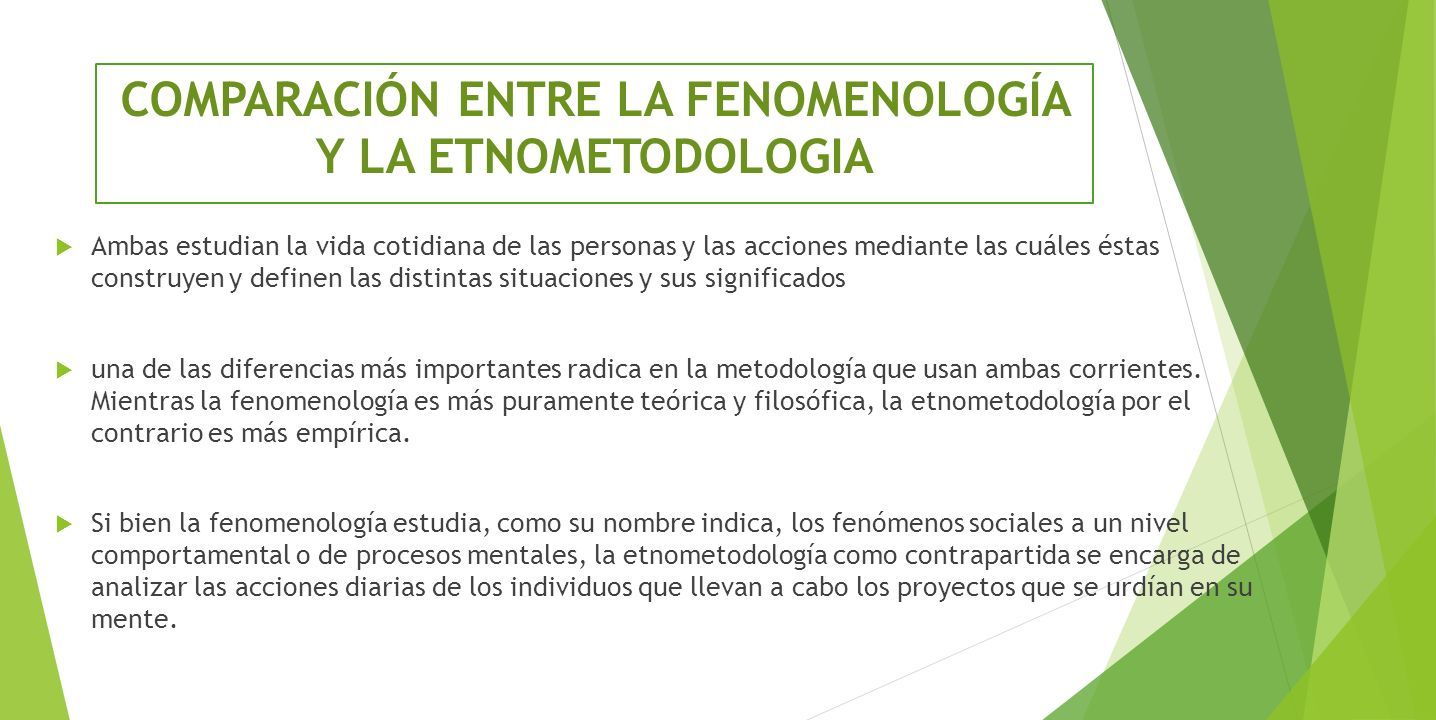 COMPARACIÓN ENTRE LA FENOMENOLOGÍA Y LA ETNOMETODOLOGIA

Ambas estudian la vida cotidiana de las personas y las acciones mediante las cuáles éstas construyen y definen las distintas situaciones y sus significados

una de las diferencias más importantes radica en la metodología que usan ambas corrientes. Mientras la fenomenología es más puramente teórica y filosófica, la etnometodología por el contrario es más empírica.

Si bien la fenomenología estudia, como su nombre indica, los fenómenos sociales a un nivel comportamental o de procesos mentales, la etnometodología como contrapartida se encarga de analizar las acciones diarias de los individuos que llevan a cabo los proyectos que se urdían en su mente.